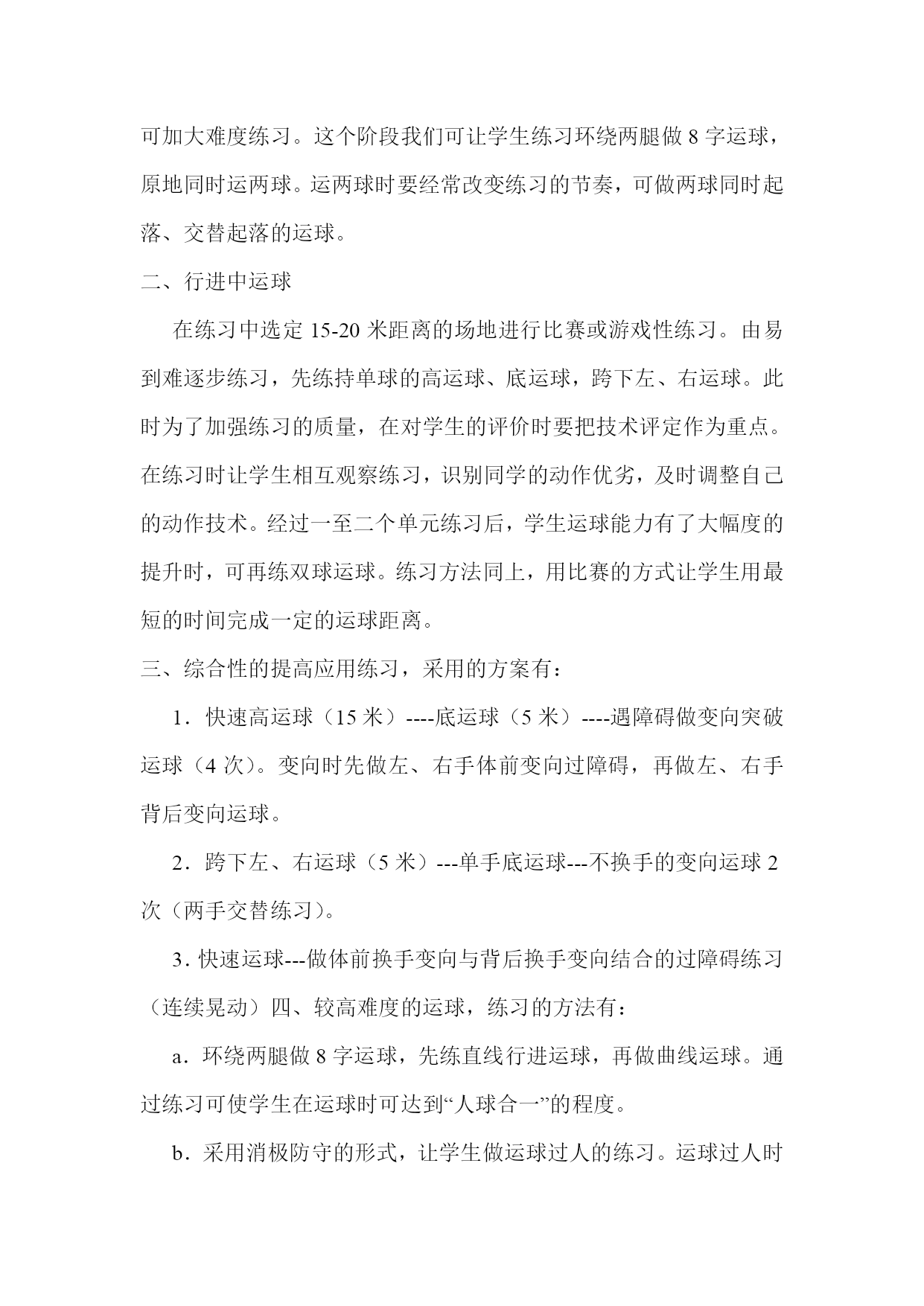 可加大难度练习。这个阶段我们可让学生练习环绕两腿做 8 字运球，原地同时运两球。运两球时要经常改变练习的节奏，可做两球同时起落、交替起落的运球。

二、行进中运球

在练习中选定 15-20 米距离的场地进行比赛或游戏性练习。由易到难逐步练习，先练持单球的高运球、底运球，跨下左、右运球。此时为了加强练习的质量，在对学生的评价时要把技术评定作为重点。在练习时让学生相互观察练习，识别同学的动作优劣，及时调整自己的动作技术。经过一至二个单元练习后，学生运球能力有了大幅度的提升时，可再练双球运球。练习方法同上，用比赛的方式让学生用最短的时间完成一定的运球距离。

三、综合性的提高应用练习，采用的方案有：

1．快速高运球（15 米）----底运球（5 米）----遇障碍做变向突破运球（4 次）。变向时先做左、右手体前变向过障碍，再做左、右手背后变向运球。

2．跨下左、右运球（5 米）---单手底运球---不换手的变向运球 2 次（两手交替练习）。

3. 快速运球---做体前换手变向与背后换手变向结合的过障碍练习（连续晃动）四、较高难度的运球，练习的方法有：

a．环绕两腿做 8 字运球，先练直线行进运球，再做曲线运球。通过练习可使学生在运球时可达到“人球合一”的程度。

b．采用消极防守的形式，让学生做运球过人的练习。运球过人时